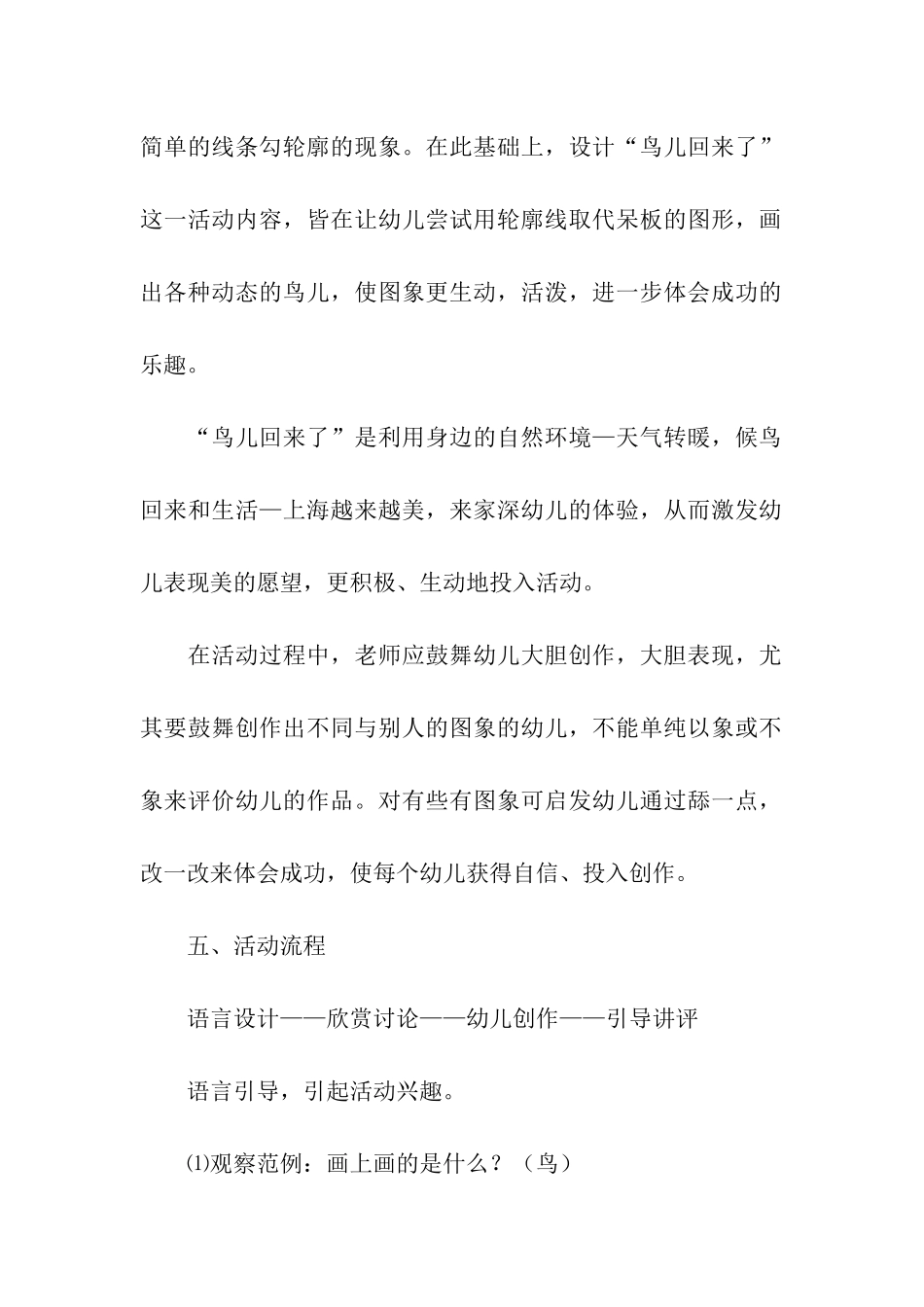 简单的线条勾轮廓的现象。在此基础上，设计“鸟儿回来了”这一活动内容，皆在让幼儿尝试用轮廓线取代呆板的图形，画出各种动态的鸟儿，使图象更生动，活泼，进一步体会成功的乐趣。

“鸟儿回来了”是利用身边的自然环境—天气转暖，候鸟回来和生活—上海越来越美，来家深幼儿的体验，从而激发幼儿表现美的愿望，更积极、生动地投入活动。

在活动过程中，老师应鼓舞幼儿大胆创作，大胆表现，尤其要鼓舞创作出不同与别人的图象的幼儿，不能单纯以象或不象来评价幼儿的作品。对有些有图象可启发幼儿通过舔一点，改一改来体会成功，使每个幼儿获得自信、投入创作。

五、活动流程

语言设计——欣赏讨论——幼儿创作——引导讲评

语言引导，引起活动兴趣。

⑴观察范例：画上画的是什么？（鸟）